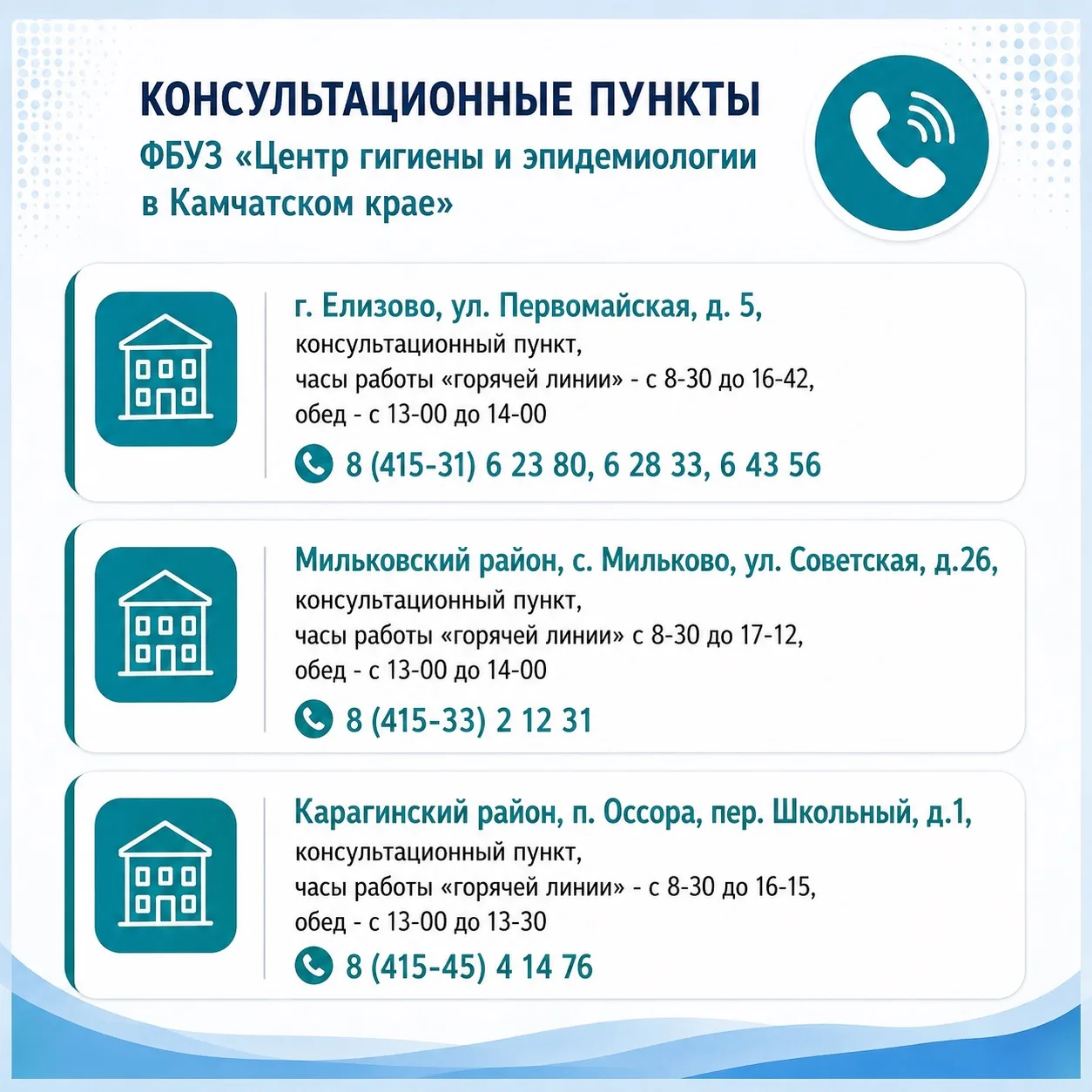 КОНСУЛЬТАЦИОННЫЕ ПУНКТЫ
ФБУЗ «Центр гигиены и эпидемиологии в Камчатском крае»

г. Елизово, ул. Первомайская, д. 5,
консультационный пункт,
часы работы «горячей линии» - с 8-30 до 16-42,
обед - с 13-00 до 14-00
8 (415-31) 6 23 80, 6 28 33, 6 43 56

Мильковский район, с. Мильково, ул. Советская, д.26,
консультационный пункт,
часы работы «горячей линии» с 8-30 до 17-12,
обед - с 13-00 до 14-00
8 (415-33) 2 12 31

Карагинский район, п. Оссора, пер. Школьный, д.1,
консультационный пункт,
часы работы «горячей линии» - с 8-30 до 16-15,
обед - с 13-00 до 13-30
8 (415-45) 4 14 76